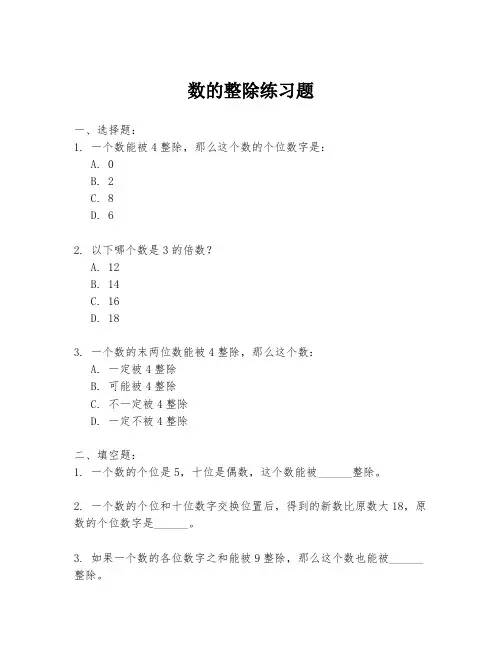 数的整除练习题

一、选择题：
1. 一个数能被 4 整除，那么这个数的个位数字是：
A. 0
B. 2
C. 8
D. 6

2. 以下哪个数是 3 的倍数？
A. 12
B. 14
C. 16
D. 18

3. 一个数的末两位数能被 4 整除，那么这个数：
A. 一定被 4 整除
B. 可能被 4 整除
C. 不一定被 4 整除
D. 一定不被 4 整除

二、填空题：
1. 一个数的个位是 5，十位是偶数，这个数能被______整除。

2. 一个数的个位和十位数字交换位置后，得到的新数比原数大 18，原数的个位数字是______。

3. 如果一个数的各位数字之和能被 9 整除，那么这个数也能被______整除。